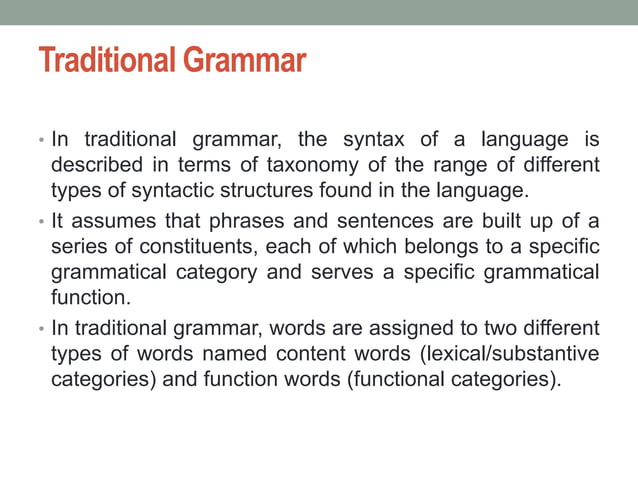 Traditional Grammar

• In traditional grammar, the syntax of a language is described in terms of taxonomy of the range of different types of syntactic structures found in the language.

• It assumes that phrases and sentences are built up of a series of constituents, each of which belongs to a specific grammatical category and serves a specific grammatical function.

• In traditional grammar, words are assigned to two different types of words named content words (lexical/substantive categories) and function words (functional categories).